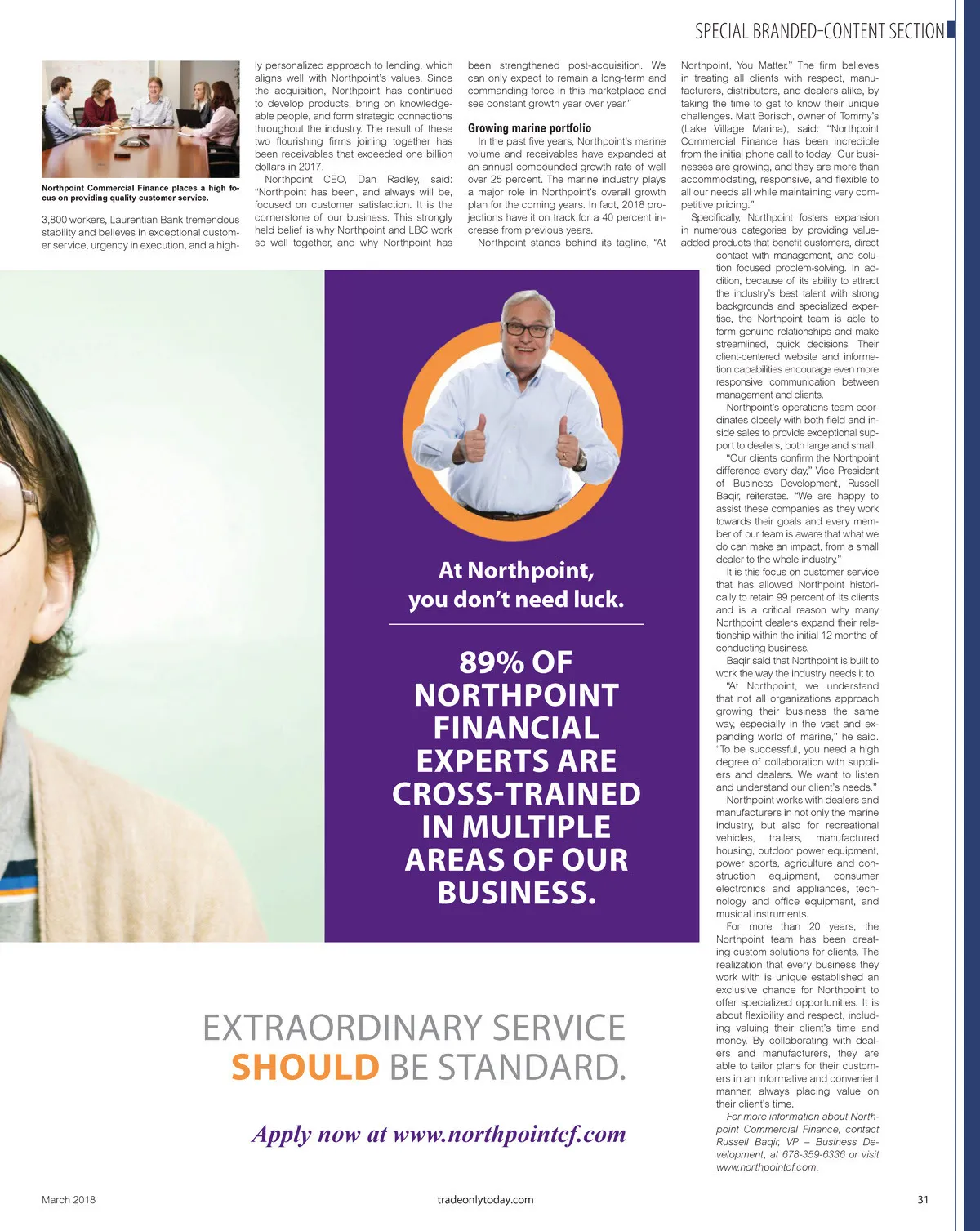 SPECIAL BRANDED-CONTENT SECTION

Northpoint Commercial Finance places a high focus on providing quality customer service.

3,800 workers, Laurentian Bank tremendous stability and believes in exceptional customer service, urgency in execution, and a highly personalized approach to lending, which aligns well with Northpoint's values. Since the acquisition, Northpoint has continued to develop products, bring on knowledgeable people, and form strategic connections throughout the industry. The result of these two flourishing firms joining together has been receivables that exceeded one billion dollars in 2017.

Northpoint CEO, Dan Radley, said: "Northpoint has been, and always will be, focused on customer satisfaction. It is the cornerstone of our business. This strongly held belief is why Northpoint and LBC work so well together, and why Northpoint has been strengthened post-acquisition. We can only expect to remain a long-term and commanding force in this marketplace and see constant growth year over year."

Growing marine portfolio

In the past five years, Northpoint's marine volume and receivables have expanded at an annual compounded growth rate of well over 25 percent. The marine industry plays a major role in Northpoint's overall growth plan for the coming years. In fact, 2018 projections have it on track for a 40 percent increase from previous years.

Northpoint stands behind its tagline, "At Northpoint, You Matter." The firm believes in treating all clients with respect, manufacturers, distributors, and dealers alike, by taking the time to get to know their unique challenges. Matt Borisch, owner of Tommy's (Lake Village Marina), said: "Northpoint Commercial Finance has been incredible from the initial phone call to today. Our businesses are growing, and they are more than accommodating, responsive, and flexible to all our needs all while maintaining very competitive pricing."

Specifically, Northpoint fosters expansion in numerous categories by providing value-added products that benefit customers, direct contact with management, and solution focused problem-solving. In addition, because of its ability to attract the industry's best talent with strong backgrounds and specialized expertise, the Northpoint team is able to form genuine relationships and make streamlined, quick decisions. Their client-centered website and information capabilities encourage even more responsive communication between management and clients.

Northpoint's operations team coordinates closely with both field and inside sales to provide exceptional support to dealers, both large and small.

"Our clients confirm the Northpoint difference every day," Vice President of Business Development, Russell Baqir, reiterates. "We are happy to assist these companies as they work towards their goals and every member of our team is aware that what we do can make an impact, from a small dealer to the whole industry."

It is this focus on customer service that has allowed Northpoint historically to retain 99 percent of its clients and is a critical reason why many Northpoint dealers expand their relationship within the initial 12 months of conducting business.

Baqir said that Northpoint is built to work the way the industry needs it to.

"At Northpoint, we understand that not all organizations approach growing their business the same way, especially in the vast and expanding world of marine," he said. "To be successful, you need a high degree of collaboration with suppliers and dealers. We want to listen and understand our client's needs."

Northpoint works with dealers and manufacturers in not only the marine industry, but also for recreational vehicles, trailers, manufactured housing, outdoor power equipment, power sports, agriculture and construction equipment, consumer electronics and appliances, technology and office equipment, and musical instruments.

For more than 20 years, the Northpoint team has been creating custom solutions for clients. The realization that every business they work with is unique established an exclusive chance for Northpoint to offer specialized opportunities. It is about flexibility and respect, including valuing their client's time and money. By collaborating with dealers and manufacturers, they are able to tailor plans for their customers in an informative and convenient manner, always placing value on their client's time.

For more information about Northpoint Commercial Finance, contact Russell Baqir, VP – Business Development, at 678-359-6336 or visit www.northpointcf.com.

At Northpoint, you don't need luck.

89% OF NORTHPOINT FINANCIAL EXPERTS ARE CROSS-TRAINED IN MULTIPLE AREAS OF OUR BUSINESS.

EXTRAORDINARY SERVICE SHOULD BE STANDARD.

Apply now at www.northpointcf.com

March 2018 tradeonlytoday.com 31